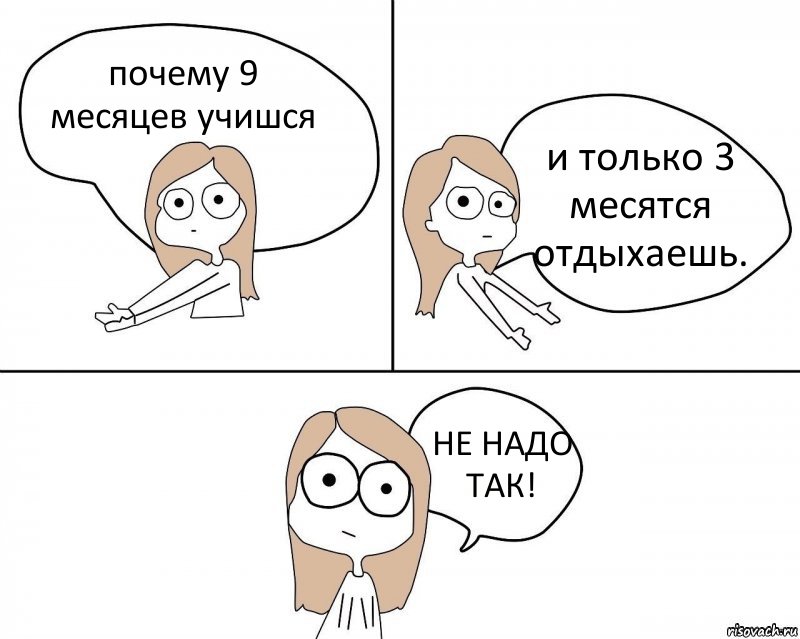 почему 9 месяцев учишся

и только 3 месятся отдыхаешь.

НЕ НАДО ТАК!

risovach.ru